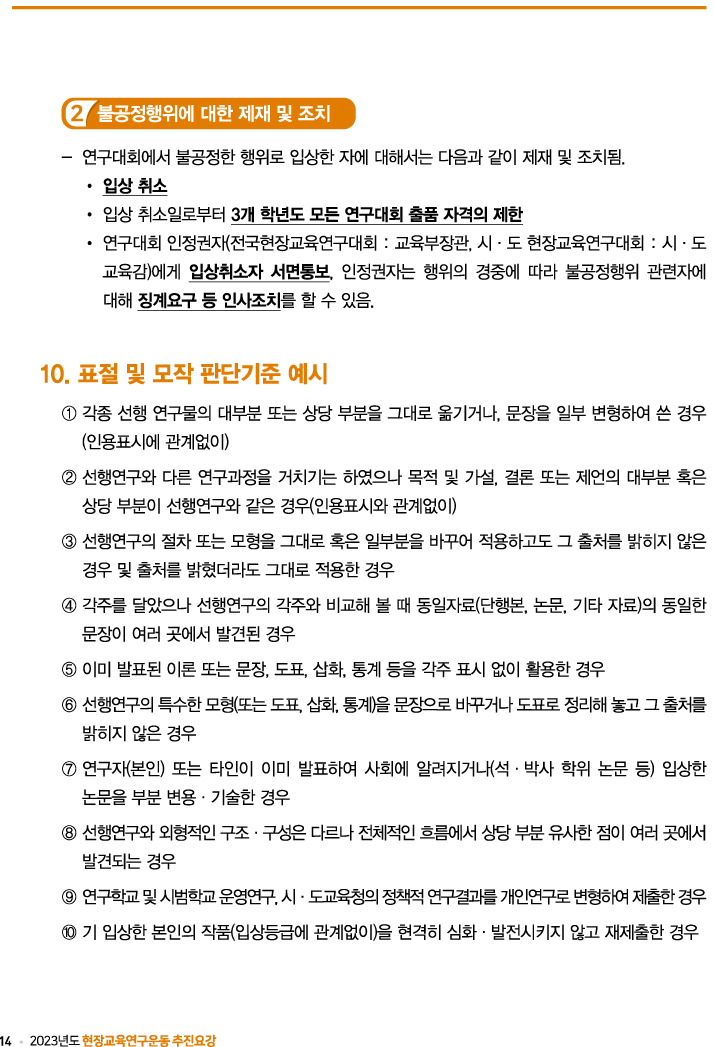 2 불공정행위에 대한 제재 및 조치

– 연구대회에서 불공정한 행위로 입상한 자에 대해서는 다음과 같이 제재 및 조치됨.

• 입상 취소
• 입상 취소일로부터 3개 학년도 모든 연구대회 출품 자격의 제한
• 연구대회 인정권자(전국현장교육연구대회 : 교육부장관, 시 · 도 현장교육연구대회 : 시 · 도 교육감)에게 입상취소자 서면통보, 인정권자는 행위의 경중에 따라 불공정행위 관련자에 대해 징계요구 등 인사조치를 할 수 있음.

10. 표절 및 모작 판단기준 예시

① 각종 선행 연구물의 대부분 또는 상당 부분을 그대로 옮기거나, 문장을 일부 변형하여 쓴 경우 (인용표시에 관계없이)

② 선행연구와 다른 연구과정을 거치기는 하였으나 목적 및 가설, 결론 또는 제언의 대부분 혹은 상당 부분이 선행연구와 같은 경우(인용표시와 관계없이)

③ 선행연구의 절차 또는 모형을 그대로 혹은 일부분을 바꾸어 적용하고도 그 출처를 밝히지 않은 경우 및 출처를 밝혔더라도 그대로 적용한 경우

④ 각주를 달았으나 선행연구의 각주와 비교해 볼 때 동일자료(단행본, 논문, 기타 자료)의 동일한 문장이 여러 곳에서 발견된 경우

⑤ 이미 발표된 이론 또는 문장, 도표, 삽화, 통계 등을 각주 표시 없이 활용한 경우

⑥ 선행연구의 특수한 모형(또는 도표, 삽화, 통계)을 문장으로 바꾸거나 도표로 정리해 놓고 그 출처를 밝히지 않은 경우

⑦ 연구자(본인) 또는 타인이 이미 발표하여 사회에 알려지거나(석 · 박사 학위 논문 등) 입상한 논문을 부분 변용 · 기술한 경우

⑧ 선행연구와 외형적인 구조 · 구성은 다르나 전체적인 흐름에서 상당 부분 유사한 점이 여러 곳에서 발견되는 경우

⑨ 연구학교 및 시범학교 운영연구, 시 · 도교육청의 정책적 연구결과를 개인연구로 변형하여 제출한 경우

⑩ 기 입상한 본인의 작품(입상등급에 관계없이)을 현격히 심화 · 발전시키지 않고 재제출한 경우

14 • 2023년도 현장교육연구운동 추진요강